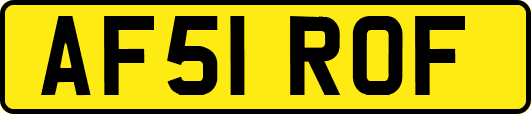 AF51 ROF